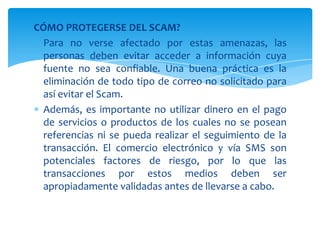 CÓMO PROTEGERSE DEL SCAM?

Para no verse afectado por estas amenazas, las personas deben evitar acceder a información cuya fuente no sea confiable. Una buena práctica es la eliminación de todo tipo de correo no solicitado para así evitar el Scam.

Además, es importante no utilizar dinero en el pago de servicios o productos de los cuales no se posean referencias ni se pueda realizar el seguimiento de la transacción. El comercio electrónico y vía SMS son potenciales factores de riesgo, por lo que las transacciones por estos medios deben ser apropiadamente validadas antes de llevarse a cabo.